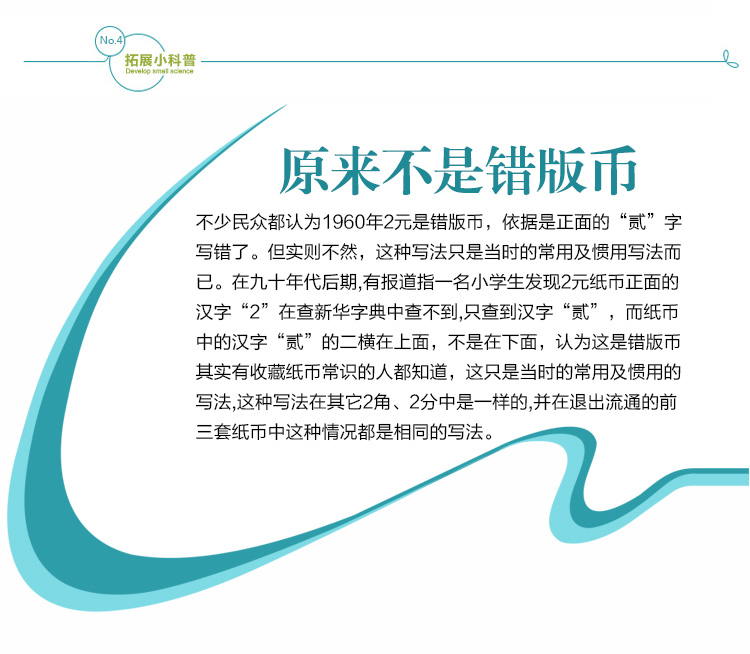 No.4
拓展小科普
Develop small science

原来不是错版币

不少民众都认为1960年2元是错版币，依据是正面的“贰”字写错了。但实则不然，这种写法只是当时的常用及惯用写法而已。在九十年代后期,有报道指一名小学生发现2元纸币正面的汉字“2”在查新华字典中查不到,只查到汉字“贰”，而纸币中的汉字“贰”的二横在上面，不是在下面，认为这是错版币其实有收藏纸币常识的人都知道，这只是当时的常用及惯用的写法,这种写法在其它2角、2分中是一样的,并在退出流通的前三套纸币中这种情况都是相同的写法。